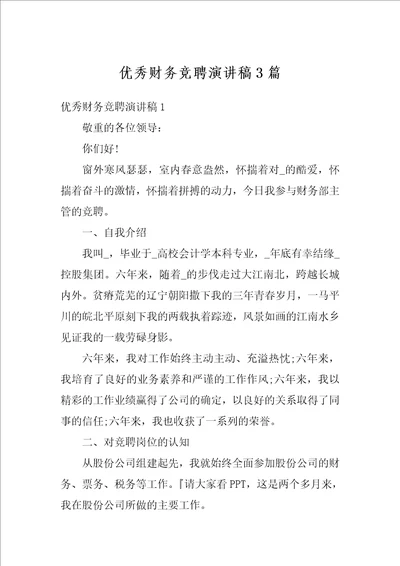 优秀财务竞聘演讲稿3篇

优秀财务竞聘演讲稿1

敬重的各位领导：

你们好！

窗外寒风瑟瑟，室内春意盎然，怀揣着对_的酷爱，怀揣着奋斗的激情，怀揣着拼搏的动力，今日我参与财务部主管的竞聘。

一、自我介绍

我叫_，毕业于_高校会计学本科专业，_年底有幸结缘_控股集团。六年来，随着_的步伐走过大江南北，跨越长城内外。贫瘠荒芜的辽宁朝阳撒下我的三年青春岁月，一马平川的皖北平原刻下我的两载执着踪迹，风景如画的江南水乡见证我的一载劳碌身影。

六年来，我对工作始终主动主动、充溢热忱;六年来，我培育了良好的业务素养和严谨的工作作风;六年来，我以精彩的工作业绩赢得了公司的确定，以良好的关系取得了同事的信任;六年来，我也收获了一系列的荣誉。

二、对竞聘岗位的认知

从股份公司组建起先，我就始终全面参加股份公司的财务、票务、税务等工作。『请大家看PPT，这是两个多月来，我在股份公司所做的主要工作。